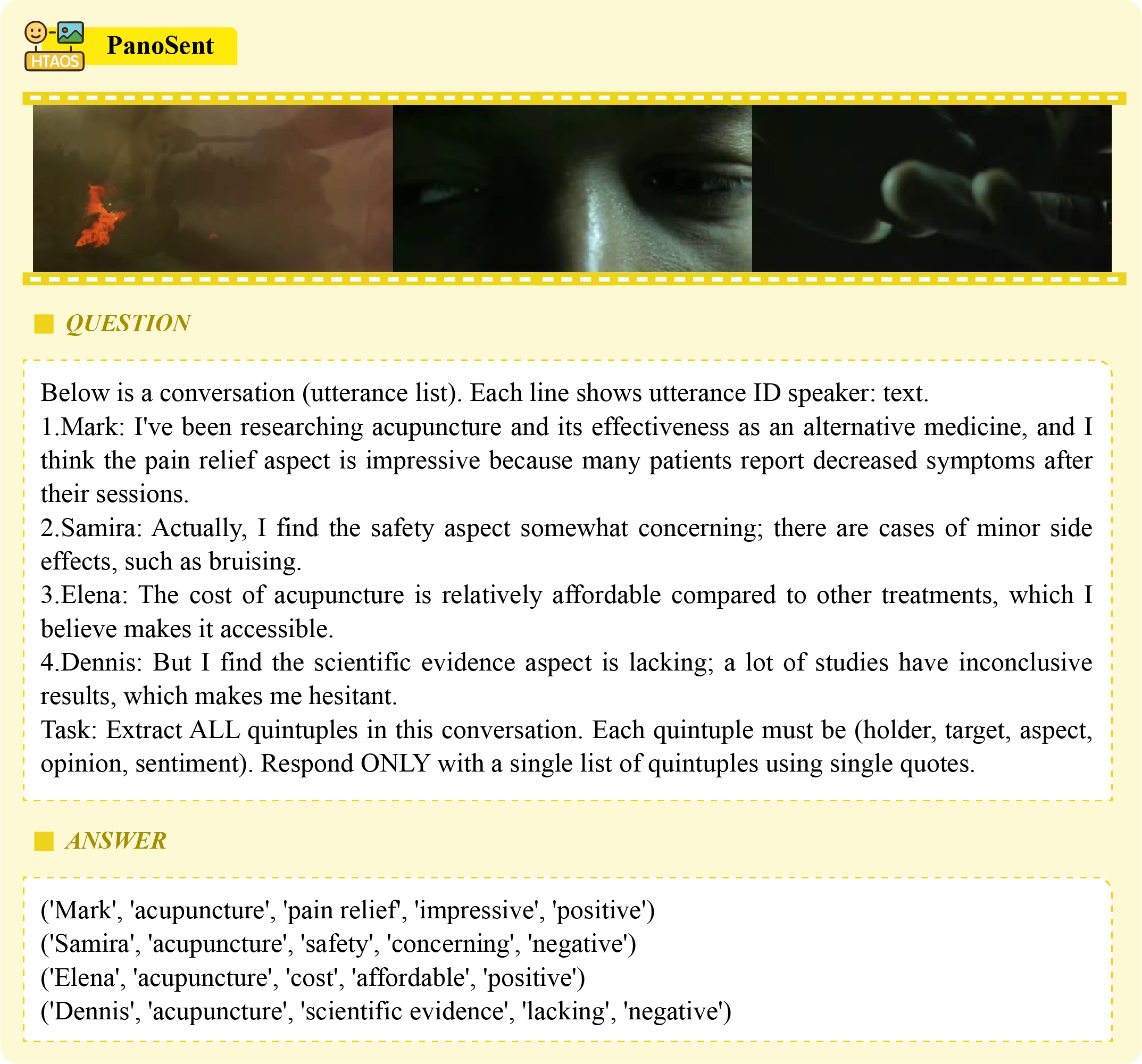 HTAOS

PanoSent

QUESTION

Below is a conversation (utterance list). Each line shows utterance ID speaker: text.
1.Mark: I've been researching acupuncture and its effectiveness as an alternative medicine, and I think the pain relief aspect is impressive because many patients report decreased symptoms after their sessions.
2.Samira: Actually, I find the safety aspect somewhat concerning; there are cases of minor side effects, such as bruising.
3.Elena: The cost of acupuncture is relatively affordable compared to other treatments, which I believe makes it accessible.
4.Dennis: But I find the scientific evidence aspect is lacking; a lot of studies have inconclusive results, which makes me hesitant.
Task: Extract ALL quintuples in this conversation. Each quintuple must be (holder, target, aspect, opinion, sentiment). Respond ONLY with a single list of quintuples using single quotes.

ANSWER

('Mark', 'acupuncture', 'pain relief', 'impressive', 'positive')
('Samira', 'acupuncture', 'safety', 'concerning', 'negative')
('Elena', 'acupuncture', 'cost', 'affordable', 'positive')
('Dennis', 'acupuncture', 'scientific evidence', 'lacking', 'negative')